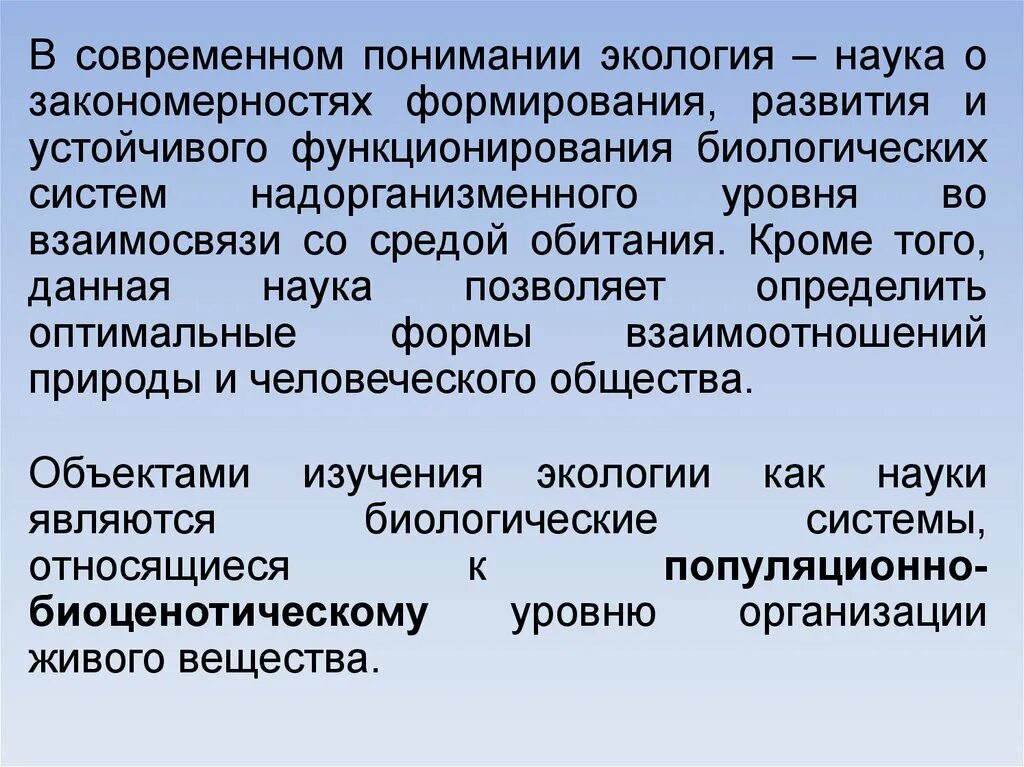 В современном понимании экология – наука о закономерностях формирования, развития и устойчивого функционирования биологических систем надорганизменного уровня во взаимосвязи со средой обитания. Кроме того, данная наука позволяет определить оптимальные формы взаимоотношений природы и человеческого общества.

Объектами изучения экологии как науки являются биологические системы, относящиеся к популяционно-биоценотическому уровню организации живого вещества.